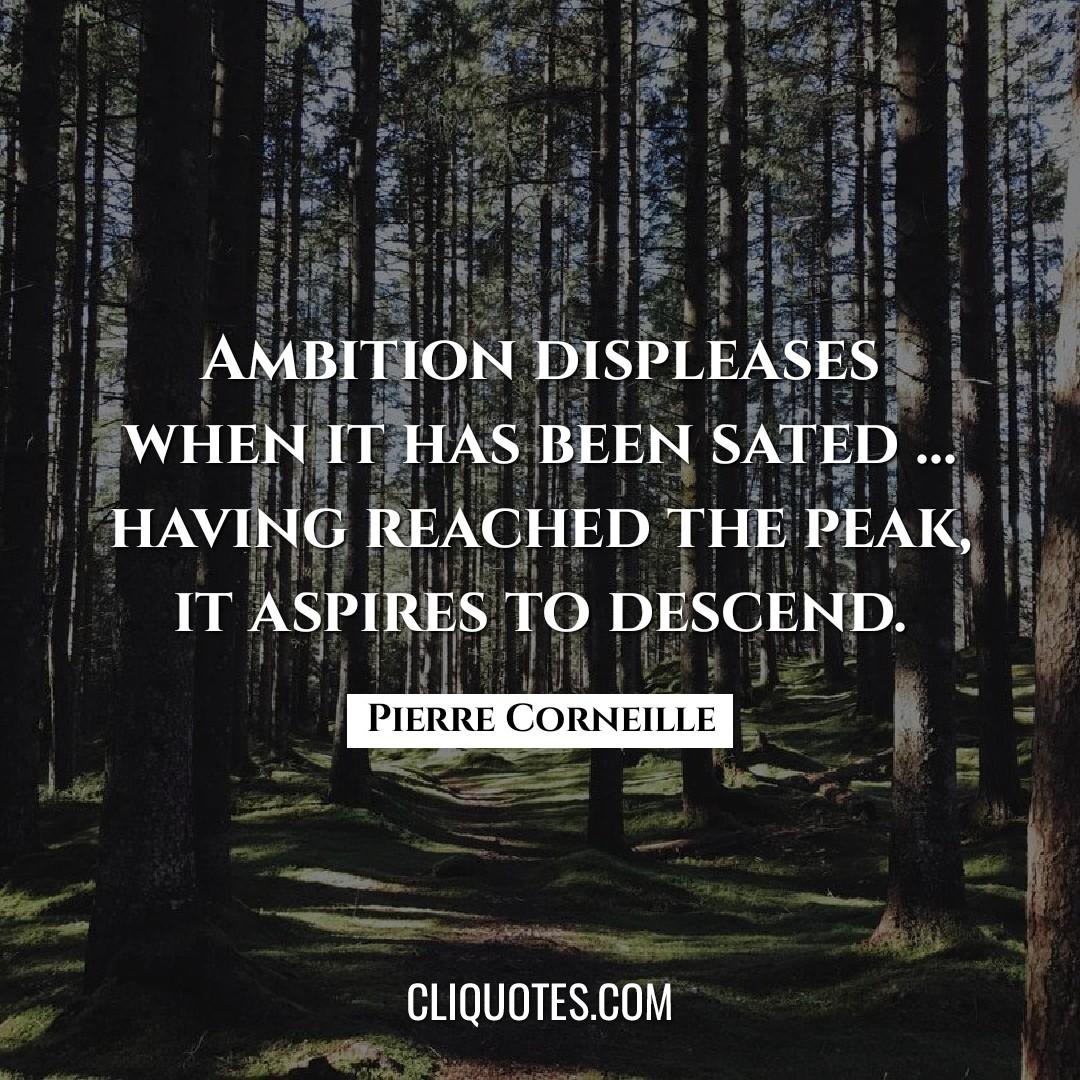 Ambition displeases when it has been sated ... having reached the peak, it aspires to descend.

Pierre Corneille

CLIQUOTES.COM